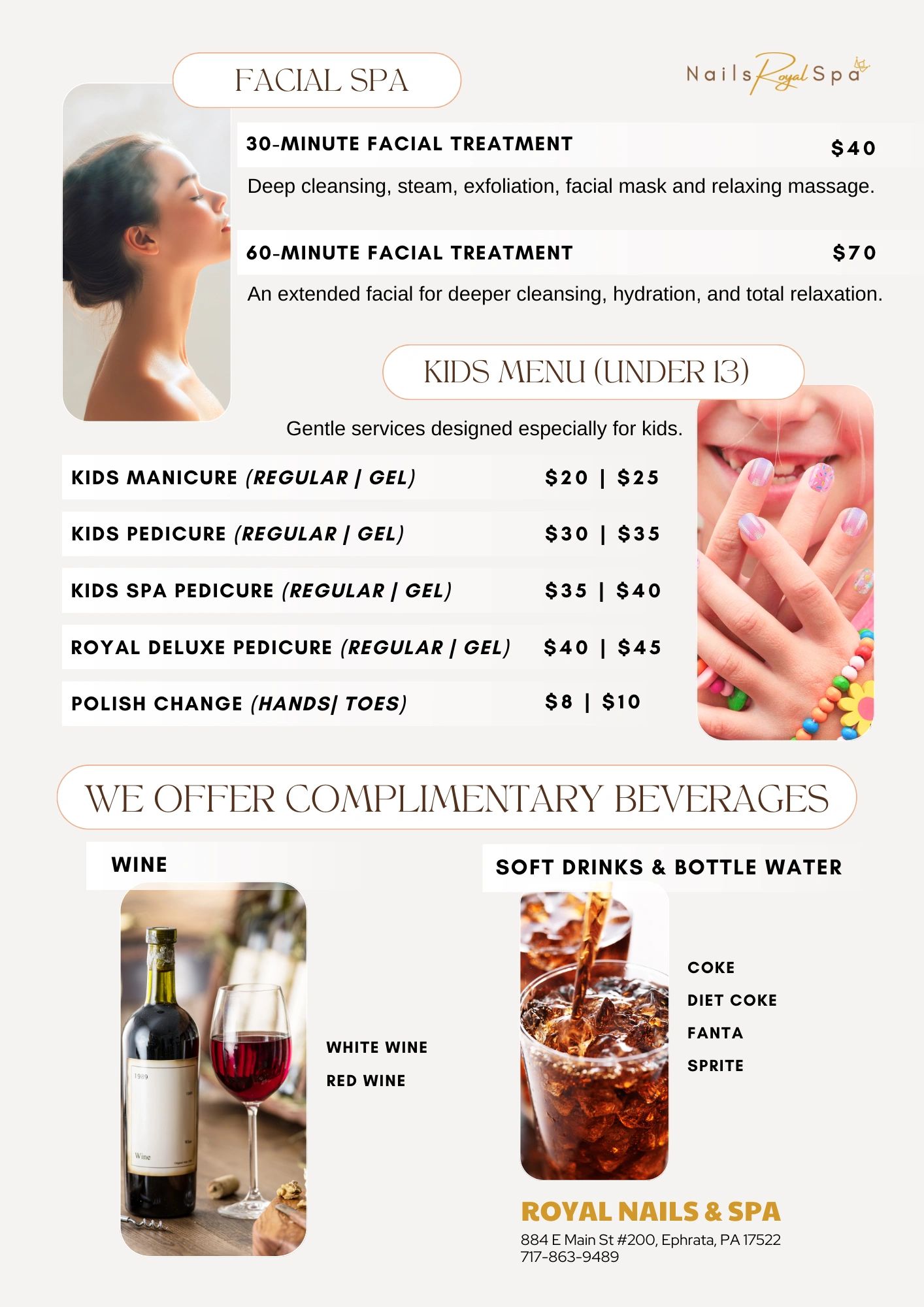 FACIAL SPA

Nails Royal Spa

30-MINUTE FACIAL TREATMENT $40

Deep cleansing, steam, exfoliation, facial mask and relaxing massage.

60-MINUTE FACIAL TREATMENT $70

An extended facial for deeper cleansing, hydration, and total relaxation.

KIDS MENU (UNDER 13)

Gentle services designed especially for kids.

KIDS MANICURE (REGULAR | GEL) $20 | $25

KIDS PEDICURE (REGULAR | GEL) $30 | $35

KIDS SPA PEDICURE (REGULAR | GEL) $35 | $40

ROYAL DELUXE PEDICURE (REGULAR | GEL) $40 | $45

POLISH CHANGE (HANDS| TOES) $8 | $10

WE OFFER COMPLIMENTARY BEVERAGES

WINE

WHITE WINE
RED WINE

SOFT DRINKS & BOTTLE WATER

COKE
DIET COKE
FANTA
SPRITE

ROYAL NAILS & SPA
884 E Main St #200, Ephrata, PA 17522
717-863-9489